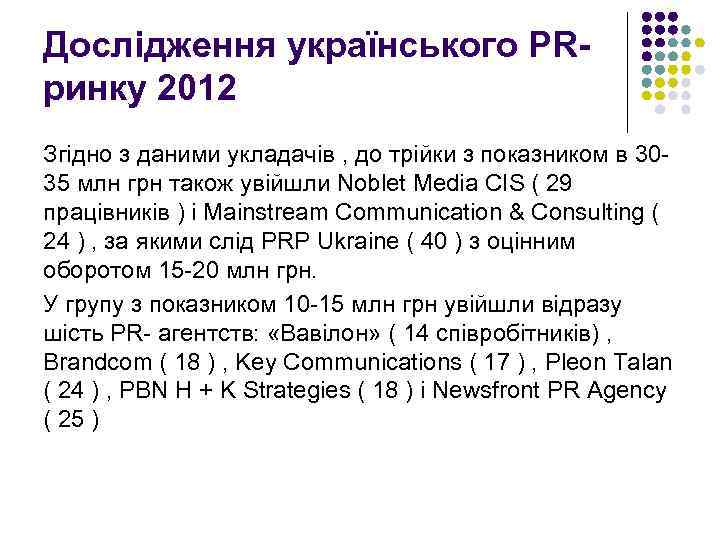 Дослідження українського PR-ринку 2012

Згідно з даними укладачів , до трійки з показником в 30-35 млн грн також увійшли Noblet Media CIS ( 29 працівників ) і Mainstream Communication & Consulting ( 24 ) , за якими слід PRP Ukraine ( 40 ) з оцінним оборотом 15-20 млн грн.

У групу з показником 10-15 млн грн увійшли відразу шість PR- агентств: «Вавілон» ( 14 співробітників) , Brandcom ( 18 ) , Key Communications ( 17 ) , Pleon Talan ( 24 ) , PBN H + K Strategies ( 18 ) і Newsfront PR Agency ( 25 )